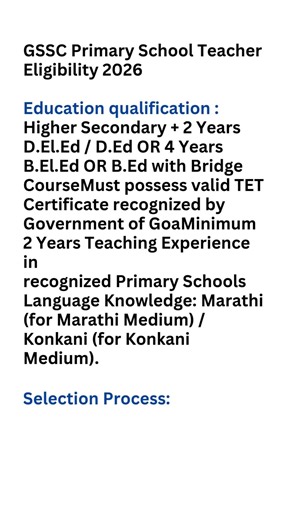 GSSC Primary School Teacher Eligibility 2026

Education qualification :
Higher Secondary + 2 Years D.El.Ed / D.Ed OR 4 Years B.El.Ed OR B.Ed with Bridge CourseMust possess valid TET Certificate recognized by Government of GoaMinimum 2 Years Teaching Experience in
recognized Primary Schools Language Knowledge: Marathi (for Marathi Medium) / Konkani (for Konkani Medium).

Selection Process: